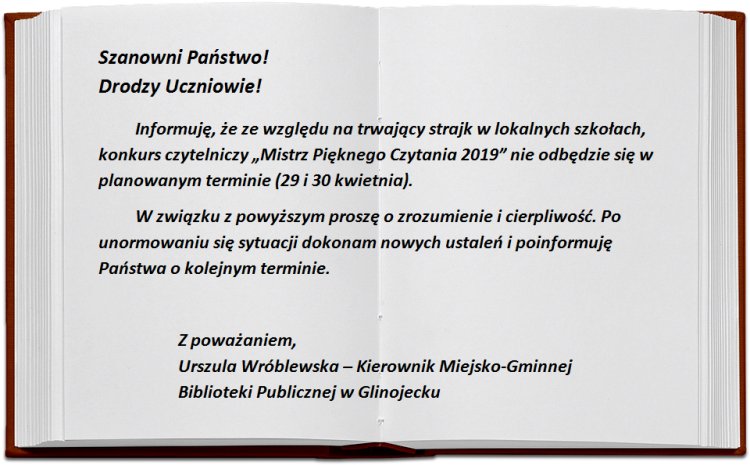 Szanowni Państwo!
Drodzy Uczniowie!

Informuję, że ze względu na trwający strajk w lokalnych szkołach, konkurs czytelniczy „Mistrz Pięknego Czytania 2019” nie odbędzie się w planowanym terminie (29 i 30 kwietnia).

W związku z powyższym proszę o zrozumienie i cierpliwość. Po unormowaniu się sytuacji dokonam nowych ustaleń i poinformuję Państwa o kolejnym terminie.

Z poważaniem,
Urszula Wróblewska – Kierownik Miejsko-Gminnej Biblioteki Publicznej w Glinojecku